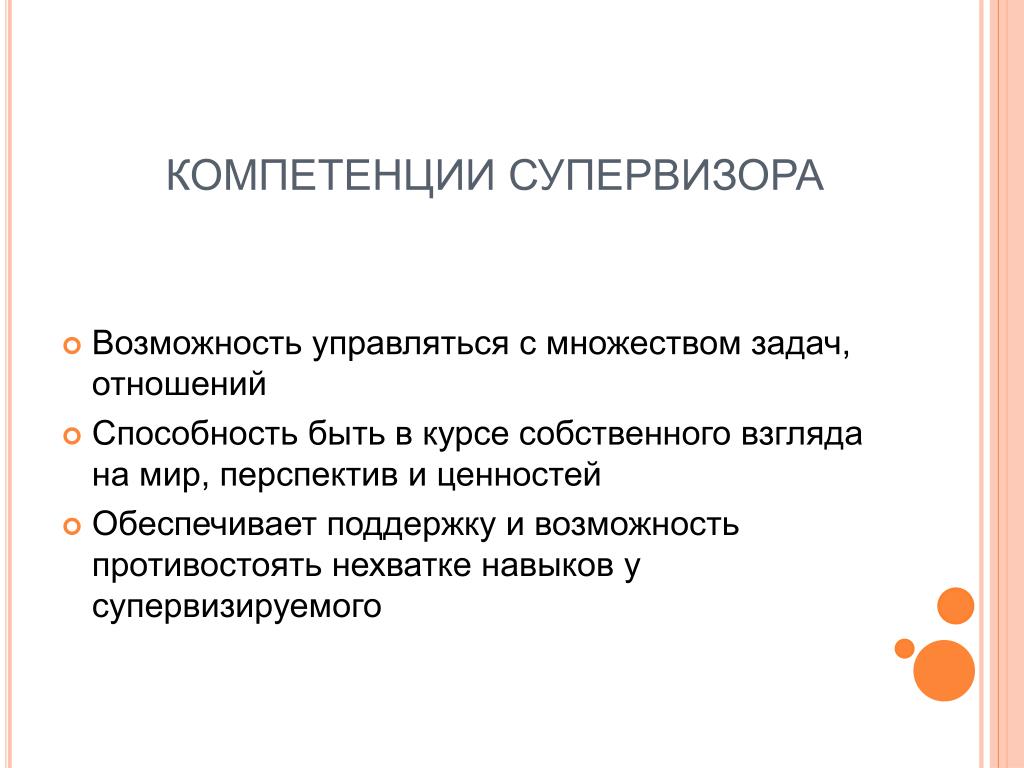 КОМПЕТЕНЦИИ СУПЕРВИЗОРА

Возможность управляться с множеством задач, отношений

Способность быть в курсе собственного взгляда на мир, перспектив и ценностей

Обеспечивает поддержку и возможность противостоять нехватке навыков у супервизируемого